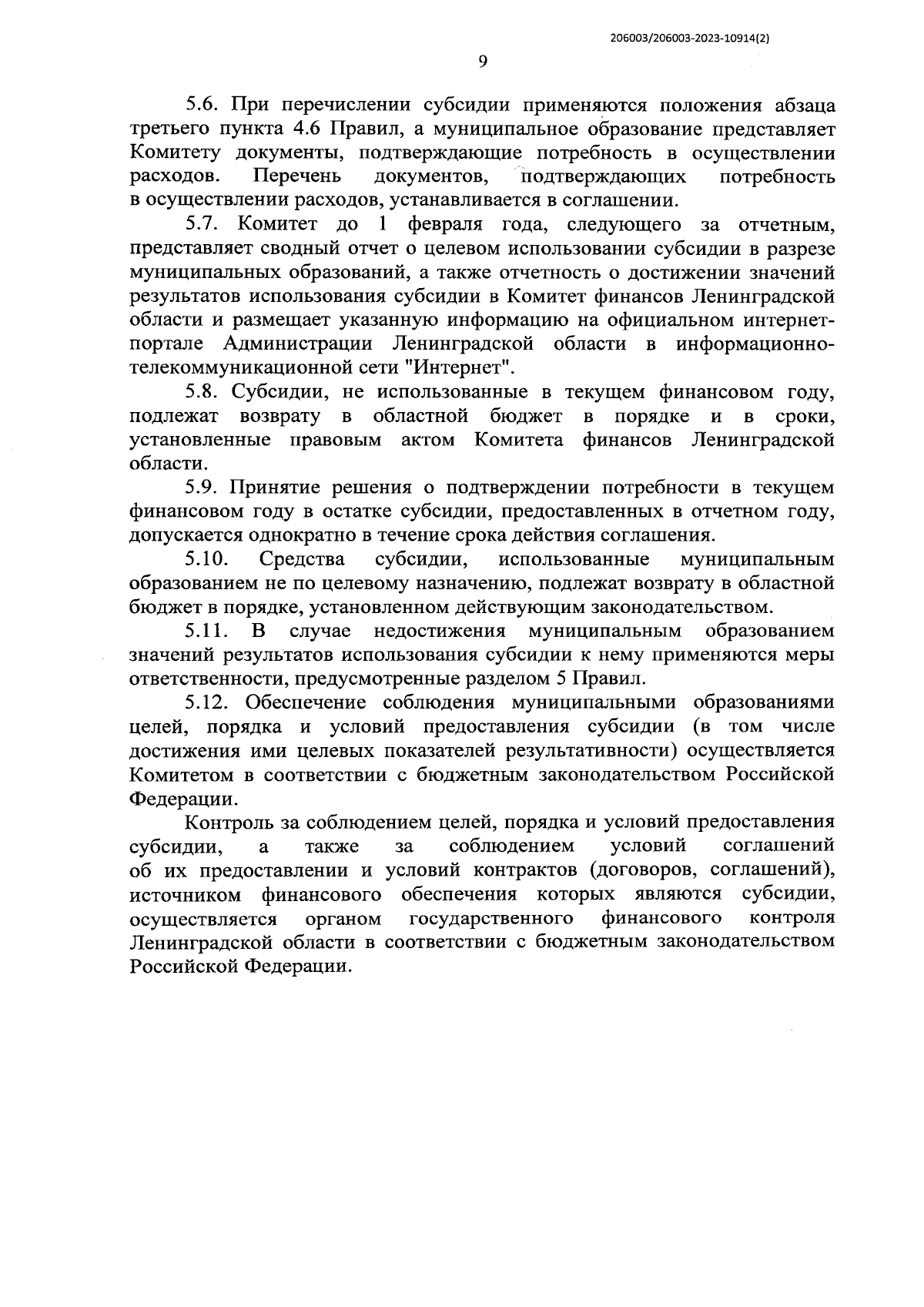 206003/206003-2023-10914(2)

9

5.6. При перечислении субсидии применяются положения абзаца третьего пункта 4.6 Правил, а муниципальное образование представляет Комитету документы, подтверждающие потребность в осуществлении расходов. Перечень документов, подтверждающих потребность в осуществлении расходов, устанавливается в соглашении.

5.7. Комитет до 1 февраля года, следующего за отчетным, представляет сводный отчет о целевом использовании субсидии в разрезе муниципальных образований, а также отчетность о достижении значений результатов использования субсидии в Комитет финансов Ленинградской области и размещает указанную информацию на официальном интернет-портале Администрации Ленинградской области в информационно-телекоммуникационной сети "Интернет".

5.8. Субсидии, не использованные в текущем финансовом году, подлежат возврату в областной бюджет в порядке и в сроки, установленные правовым актом Комитета финансов Ленинградской области.

5.9. Принятие решения о подтверждении потребности в текущем финансовом году в остатке субсидии, предоставленных в отчетном году, допускается однократно в течение срока действия соглашения.

5.10. Средства субсидии, использованные муниципальным образованием не по целевому назначению, подлежат возврату в областной бюджет в порядке, установленном действующим законодательством.

5.11. В случае недостижения муниципальным образованием значений результатов использования субсидии к нему применяются меры ответственности, предусмотренные разделом 5 Правил.

5.12. Обеспечение соблюдения муниципальными образованиями целей, порядка и условий предоставления субсидии (в том числе достижения ими целевых показателей результативности) осуществляется Комитетом в соответствии с бюджетным законодательством Российской Федерации.

Контроль за соблюдением целей, порядка и условий предоставления субсидии, а также за соблюдением условий соглашений об их предоставлении и условий контрактов (договоров, соглашений), источником финансового обеспечения которых являются субсидии, осуществляется органом государственного финансового контроля Ленинградской области в соответствии с бюджетным законодательством Российской Федерации.